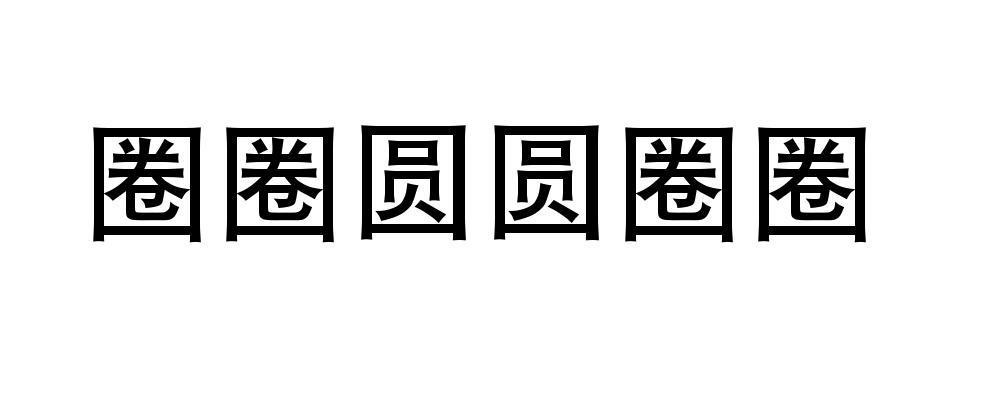 圈圈圆圆圈圈